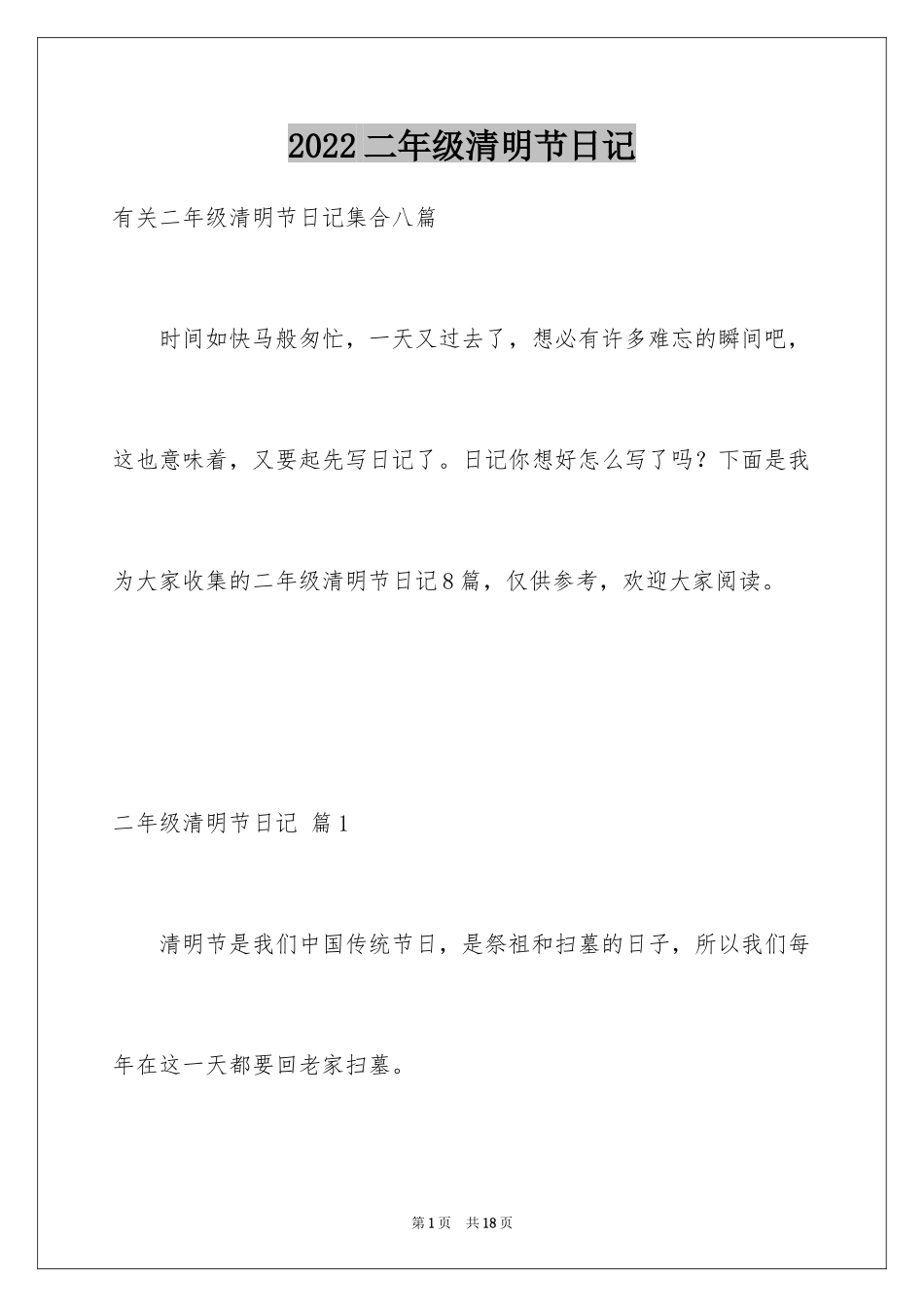 2022二年级清明节日记

有关二年级清明节日记集合八篇

时间如快马般匆忙，一天又过去了，想必有许多难忘的瞬间吧，这也意味着，又要起先写日记了。日记你想好怎么写了吗？下面是我为大家收集的二年级清明节日记8篇，仅供参考，欢迎大家阅读。

二年级清明节日记 篇1

清明节是我们中国传统节日，是祭祖和扫墓的日子，所以我们每年在这一天都要回老家扫墓。

第1页 共18页